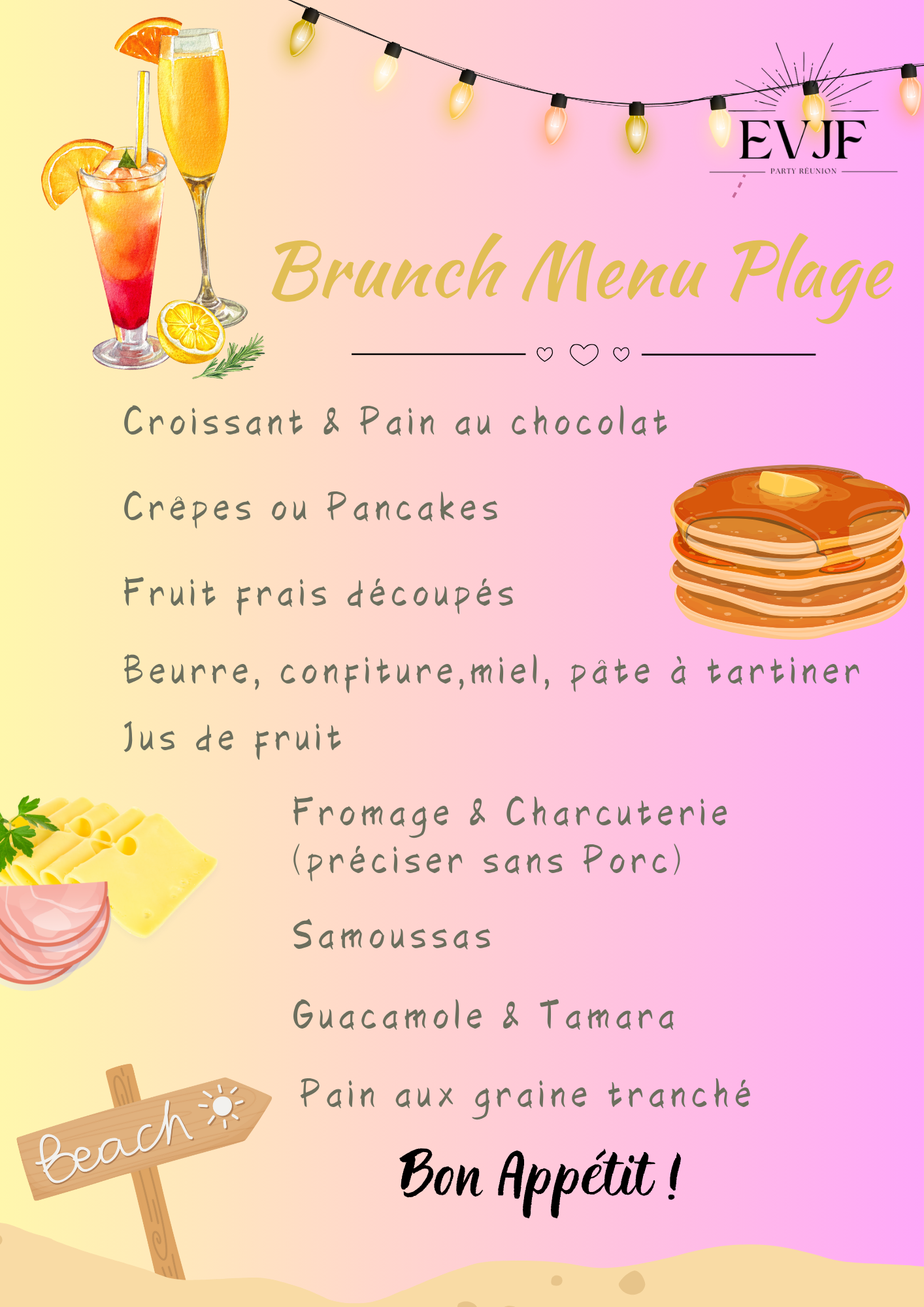 EVJF
PARTY RÉUNION

Brunch Menu Plage

Croissant & Pain au chocolat

Crêpes ou Pancakes

Fruit frais découpés

Beurre, confiture,miel, pâte à tartiner

Jus de fruit

Fromage & Charcuterie (préciser sans Porc)

Samoussas

Guacamole & Tamara

Pain aux graine tranché

Bon Appétit !

Beach